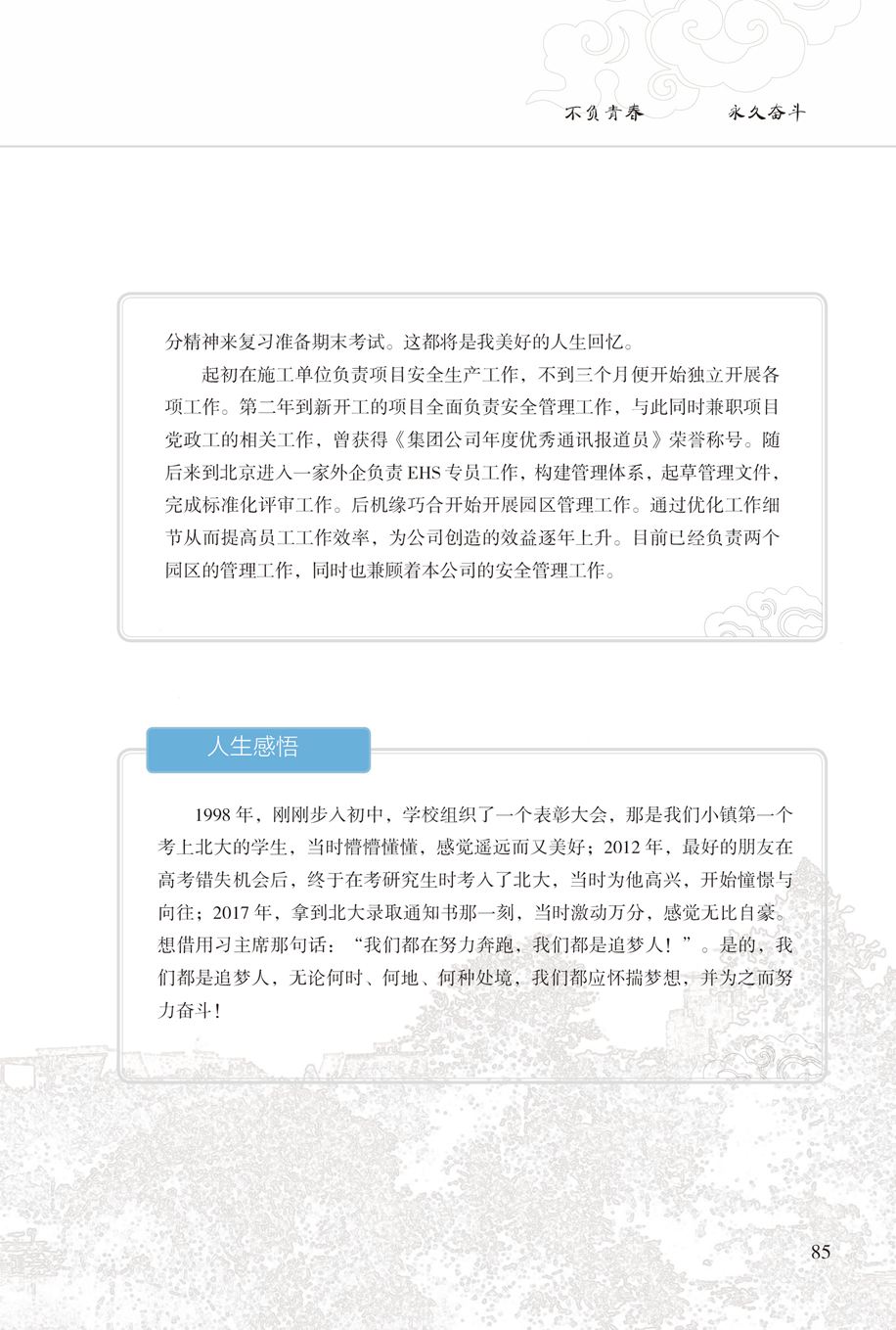 不负青春　　永久奋斗

分精神来复习准备期末考试。这都将是我美好的人生回忆。

起初在施工单位负责项目安全生产工作，不到三个月便开始独立开展各项工作。第二年到新开工的项目全面负责安全管理工作，与此同时兼职项目党政工的相关工作，曾获得《集团公司年度优秀通讯报道员》荣誉称号。随后来到北京进入一家外企负责 EHS 专员工作，构建管理体系，起草管理文件，完成标准化评审工作。后机缘巧合开始开展园区管理工作。通过优化工作细节从而提高员工工作效率，为公司创造的效益逐年上升。目前已经负责两个园区的管理工作，同时也兼顾着本公司的安全管理工作。

人生感悟

1998 年，刚刚步入初中，学校组织了一个表彰大会，那是我们小镇第一个考上北大的学生，当时懵懵懂懂，感觉遥远而又美好；2012 年，最好的朋友在高考错失机会后，终于在考研究生时考入了北大，当时为他高兴，开始憧憬与向往；2017 年，拿到北大录取通知书那一刻，当时激动万分，感觉无比自豪。想借用习主席那句话：“我们都在努力奔跑，我们都是追梦人！”。是的，我们都是追梦人，无论何时、何地、何种处境，我们都应怀揣梦想，并为之而努力奋斗！

85